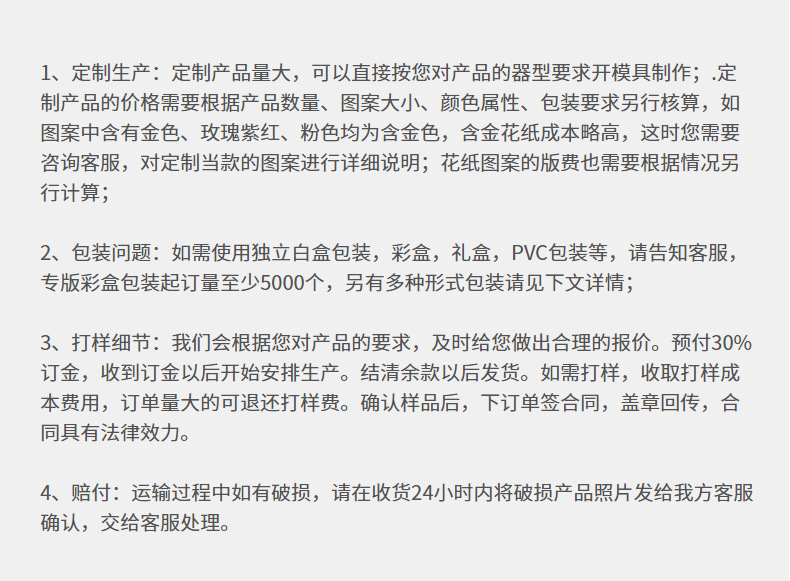 1、定制生产：定制产品量大，可以直接按您对产品的器型要求开模具制作；.定制产品的价格需要根据产品数量、图案大小、颜色属性、包装要求另行核算，如图案中含有金色、玫瑰紫红、粉色均为含金色，含金花纸成本略高，这时您需要咨询客服，对定制当款的图案进行详细说明；花纸图案的版费也需要根据情况另行计算；

2、包装问题：如需使用独立白盒包装，彩盒，礼盒，PVC包装等，请告知客服，专版彩盒包装起订量至少5000个，另有多种形式包装请见下文详情；

3、打样细节：我们会根据您对产品的要求，及时给您做出合理的报价。预付30%订金，收到订金以后开始安排生产。结清余款以后发货。如需打样，收取打样成本费用，订单量大的可退还打样费。确认样品后，下订单签合同，盖章回传，合同具有法律效力。

4、赔付：运输过程中如有破损，请在收货24小时内将破损产品照片发给我方客服确认，交给客服处理。